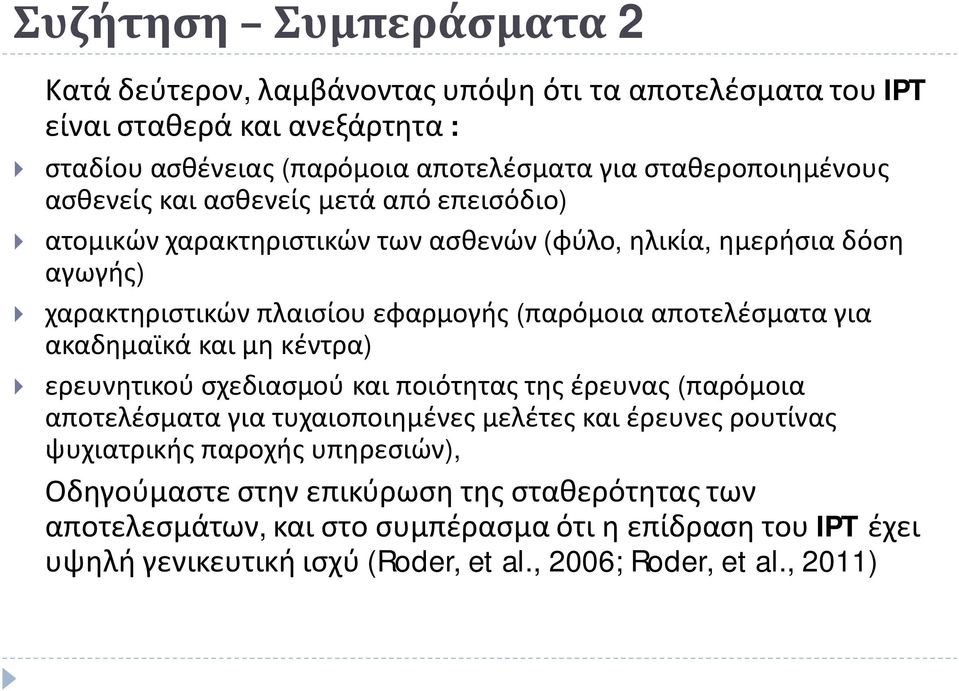 Συζήτηση – Συμπεράσματα 2

Κατά δεύτερον, λαμβάνοντας υπόψη ότι τα αποτελέσματα του IPT είναι σταθερά και ανεξάρτητα :

σταδίου ασθένειας (παρόμοια αποτελέσματα για σταθεροποιημένους ασθενείς και ασθενείς μετά από επεισόδιο)

ατομικών χαρακτηριστικών των ασθενών (φύλο, ηλικία, ημερήσια δόση αγωγής)

χαρακτηριστικών πλαισίου εφαρμογής (παρόμοια αποτελέσματα για ακαδημαϊκά και μη κέντρα)

ερευνητικού σχεδιασμού και ποιότητας της έρευνας (παρόμοια αποτελέσματα για τυχαιοποιημένες μελέτες και έρευνες ρουτίνας ψυχιατρικής παροχής υπηρεσιών),

Οδηγούμαστε στην επικύρωση της σταθερότητας των αποτελεσμάτων, και στο συμπέρασμα ότι η επίδραση του IPT έχει υψηλή γενικευτική ισχύ (Roder, et al., 2006; Roder, et al., 2011)